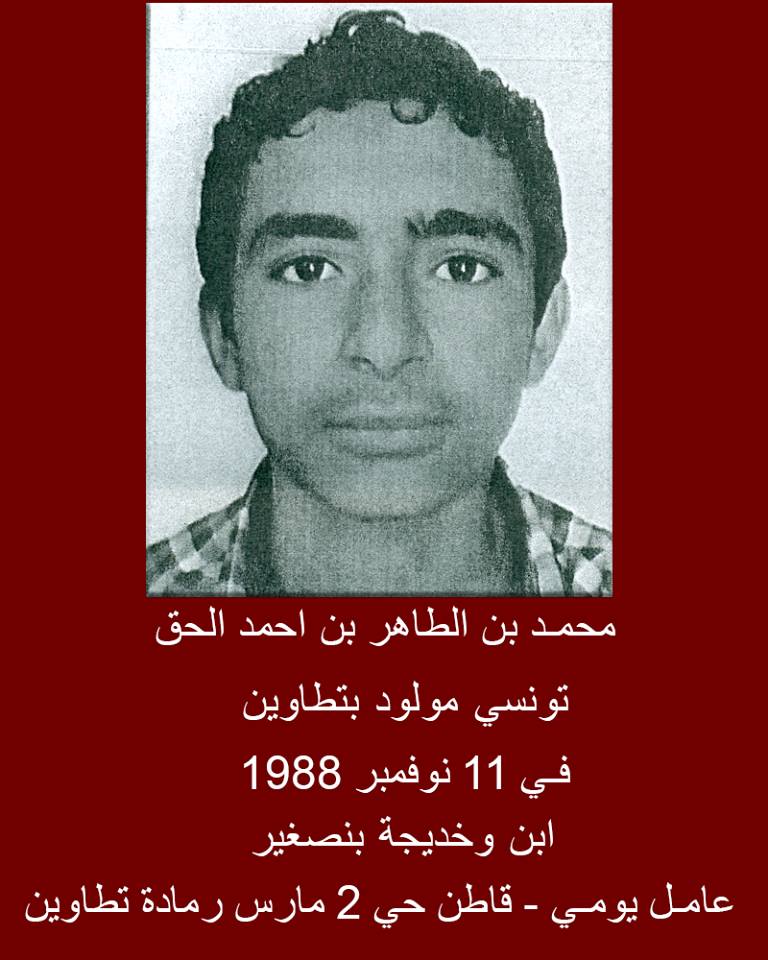 محمد بن الطاهر بن احمد الحق

تونسي مولود بتطاوين

في 11 نوفمبر 1988

ابن وخديجة بنصغير

عامل يومي - قاطن حي 2 مارس رمادة تطاوين